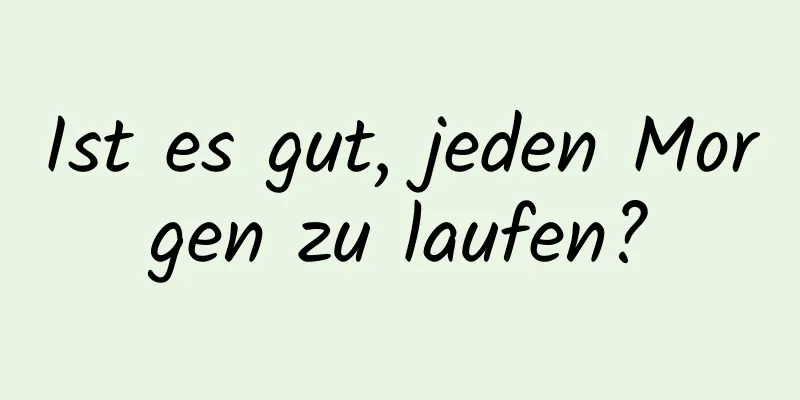 Ist es gut, jeden Morgen zu laufen?